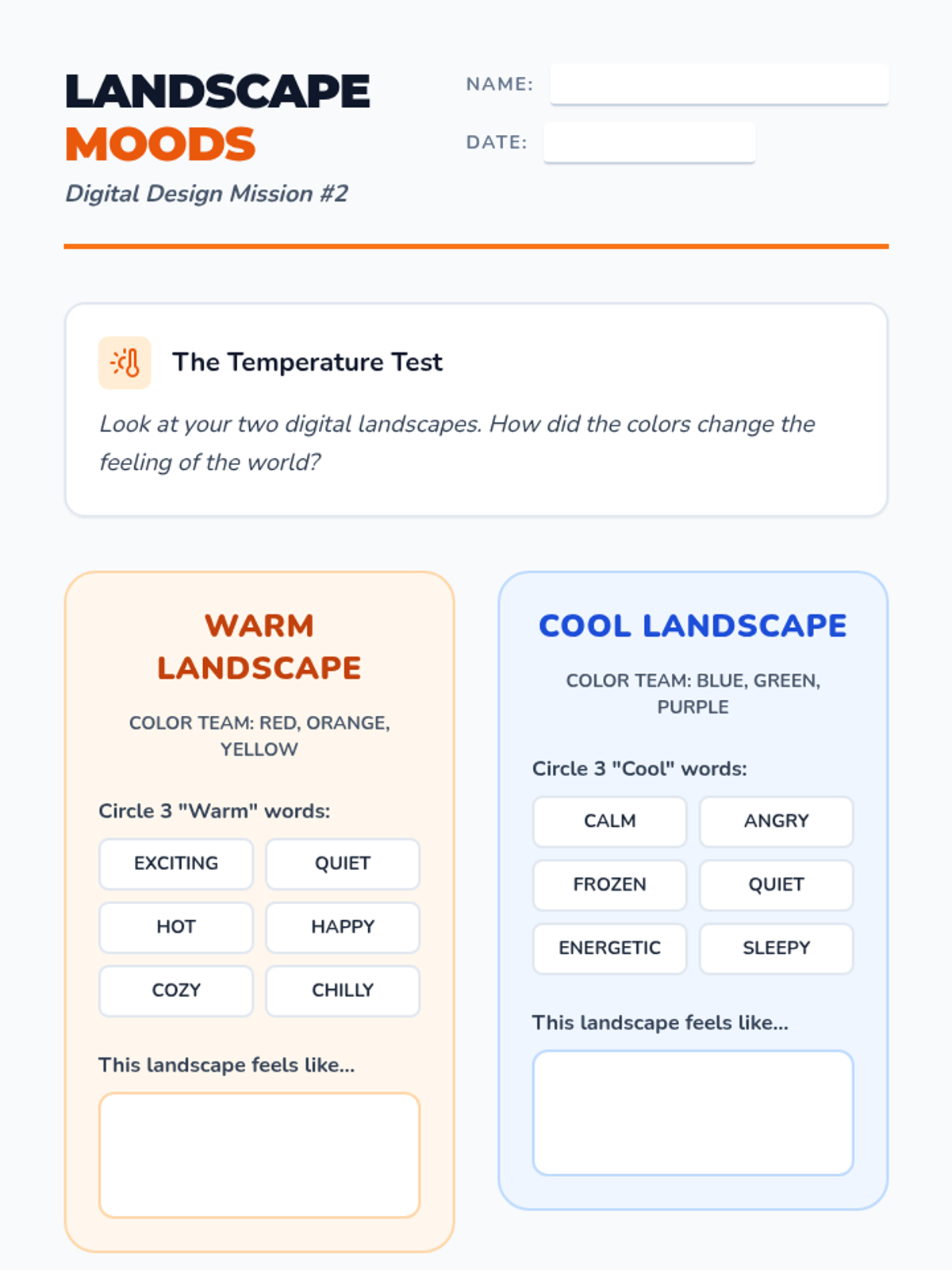 LANDSCAPE
MOODS

Digital Design Mission #2

NAME: ____

DATE: ____

The Temperature Test

Look at your two digital landscapes. How did the colors change the feeling of the world?

WARM LANDSCAPE

COLOR TEAM: RED, ORANGE, YELLOW

Circle 3 "Warm" words:

EXCITING
QUIET
HOT
HAPPY
COZY
CHILLY

This landscape feels like...

COOL LANDSCAPE

COLOR TEAM: BLUE, GREEN, PURPLE

Circle 3 "Cool" words:

CALM
ANGRY
FROZEN
QUIET
ENERGETIC
SLEEPY

This landscape feels like...